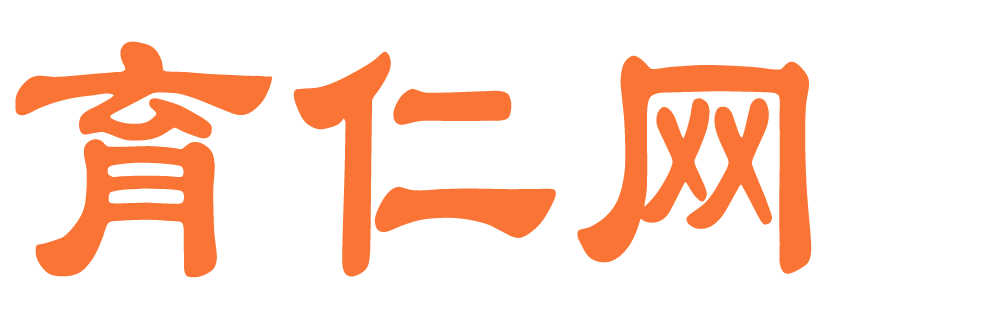 育仁网